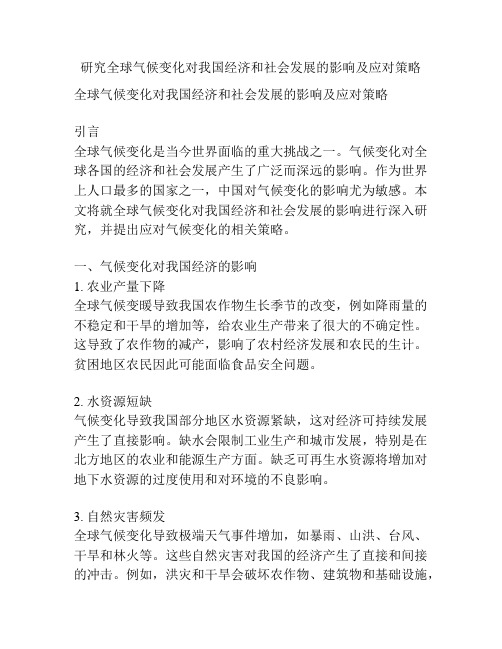 研究全球气候变化对我国经济和社会发展的影响及应对策略

全球气候变化对我国经济和社会发展的影响及应对策略

引言
全球气候变化是当今世界面临的重大挑战之一。气候变化对全球各国的经济和社会发展产生了广泛而深远的影响。作为世界上人口最多的国家之一，中国对气候变化的影响尤为敏感。本文将就全球气候变化对我国经济和社会发展的影响进行深入研究，并提出应对气候变化的相关策略。

一、气候变化对我国经济的影响
1. 农业产量下降
全球气候变暖导致我国农作物生长季节的改变，例如降雨量的不稳定和干旱的增加等，给农业生产带来了很大的不确定性。这导致了农作物的减产，影响了农村经济发展和农民的生计。贫困地区农民因此可能面临食品安全问题。

2. 水资源短缺
气候变化导致我国部分地区水资源紧缺，这对经济可持续发展产生了直接影响。缺水会限制工业生产和城市发展，特别是在北方地区的农业和能源生产方面。缺乏可再生水资源将增加对地下水资源的过度使用和对环境的不良影响。

3. 自然灾害频发
全球气候变化导致极端天气事件增加，如暴雨、山洪、台风、干旱和林火等。这些自然灾害对我国的经济产生了直接和间接的冲击。例如，洪灾和干旱会破坏农作物、建筑物和基础设施，